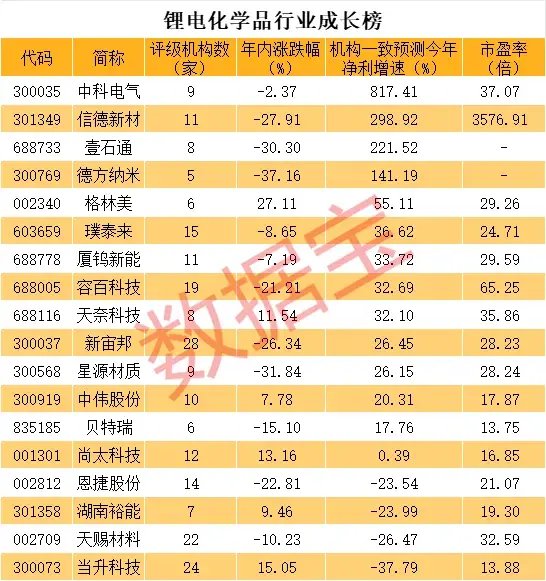 锂电化学品行业成长榜

| 代码 | 简称 | 评级机构数(家) | 年内涨跌幅(%) | 机构一致预测今年净利增速(%) | 市盈率(倍) |
|---|---|---|---|---|---|
| 300035 | 中科电气 | 9 | -2.37 | 817.41 | 37.07 |
| 301349 | 信德新材 | 11 | -27.91 | 298.92 | 3576.91 |
| 688733 | 壹石通 | 8 | -30.30 | 221.52 | - |
| 300769 | 德方纳米 | 5 | -37.16 | 141.19 | - |
| 002340 | 格林美 | 6 | 27.11 | 55.11 | 29.26 |
| 603659 | 璞泰来 | 15 | -8.65 | 36.62 | 24.71 |
| 688778 | 厦钨新能 | 11 | -7.19 | 33.72 | 29.59 |
| 688005 | 容百科技 | 19 | -21.21 | 32.69 | 65.25 |
| 688116 | 天奈科技 | 8 | 11.54 | 32.10 | 35.86 |
| 300037 | 新宙邦 | 28 | -26.34 | 26.45 | 28.23 |
| 300568 | 星源材质 | 9 | -31.84 | 26.15 | 28.24 |
| 300919 | 中伟股份 | 10 | 7.78 | 20.31 | 17.87 |
| 835185 | 贝特瑞 | 6 | -15.10 | 17.76 | 13.75 |
| 001301 | 尚太科技 | 12 | 13.16 | 0.39 | 16.85 |
| 002812 | 恩捷股份 | 14 | -22.81 | -23.54 | 21.07 |
| 301358 | 湖南裕能 | 7 | 9.46 | -23.99 | 19.30 |
| 002709 | 天赐材料 | 22 | -10.23 | -26.47 | 32.59 |
| 300073 | 当升科技 | 24 | 15.05 | -37.79 | 13.88 |

数据宝